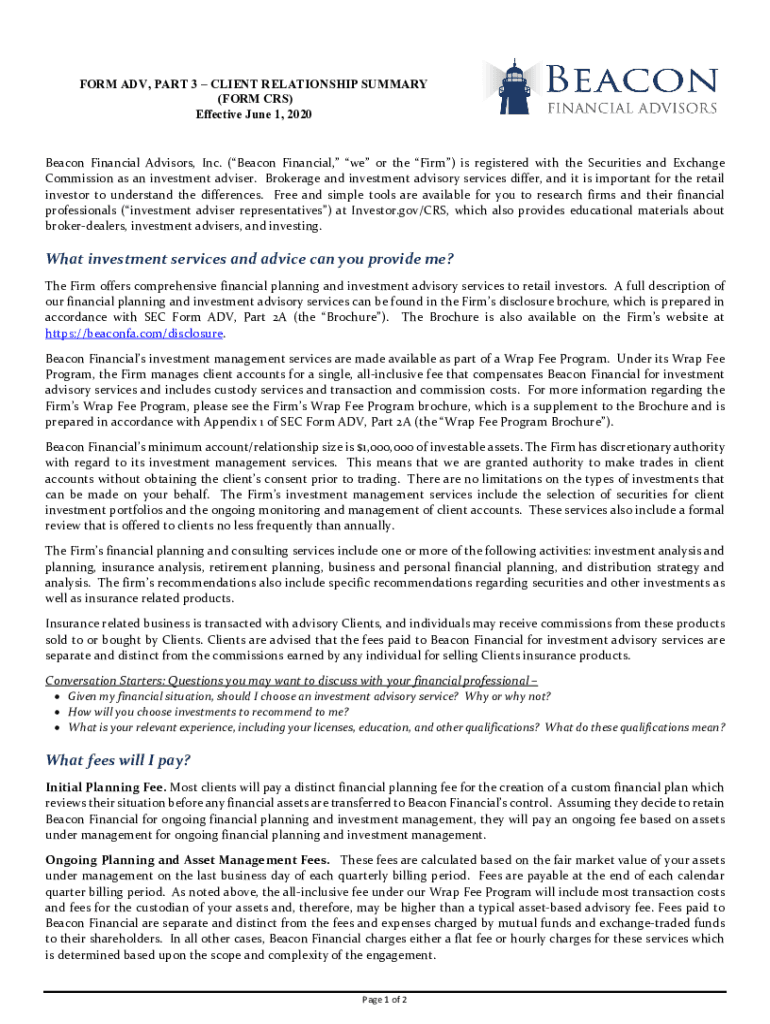 FORM ADV, PART 3 – CLIENT RELATIONSHIP SUMMARY
(FORM CRS)
Effective June 1, 2020

BEACON
FINANCIAL ADVISORS

Beacon Financial Advisors, Inc. ("Beacon Financial," "we" or the "Firm") is registered with the Securities and Exchange Commission as an investment adviser. Brokerage and investment advisory services differ, and it is important for the retail investor to understand the differences. Free and simple tools are available for you to research firms and their financial professionals ("investment adviser representatives") at Investor.gov/CRS, which also provides educational materials about broker-dealers, investment advisers, and investing.

What investment services and advice can you provide me?

The Firm offers comprehensive financial planning and investment advisory services to retail investors. A full description of our financial planning and investment advisory services can be found in the Firm's disclosure brochure, which is prepared in accordance with SEC Form ADV, Part 2A (the "Brochure"). The Brochure is also available on the Firm's website at https://beaconfa.com/disclosure.

Beacon Financial's investment management services are made available as part of a Wrap Fee Program. Under its Wrap Fee Program, the Firm manages client accounts for a single, all-inclusive fee that compensates Beacon Financial for investment advisory services and includes custody services and transaction and commission costs. For more information regarding the Firm's Wrap Fee Program, please see the Firm's Wrap Fee Program brochure, which is a supplement to the Brochure and is prepared in accordance with Appendix 1 of SEC Form ADV, Part 2A (the "Wrap Fee Program Brochure").

Beacon Financial's minimum account/relationship size is $1,000,000 of investable assets. The Firm has discretionary authority with regard to its investment management services. This means that we are granted authority to make trades in client accounts without obtaining the client's consent prior to trading. There are no limitations on the types of investments that can be made on your behalf. The Firm's investment management services include the selection of securities for client investment portfolios and the ongoing monitoring and management of client accounts. These services also include a formal review that is offered to clients no less frequently than annually.

The Firm's financial planning and consulting services include one or more of the following activities: investment analysis and planning, insurance analysis, retirement planning, business and personal financial planning, and distribution strategy and analysis. The firm's recommendations also include specific recommendations regarding securities and other investments as well as insurance related products.

Insurance related business is transacted with advisory Clients, and individuals may receive commissions from these products sold to or bought by Clients. Clients are advised that the fees paid to Beacon Financial for investment advisory services are separate and distinct from the commissions earned by any individual for selling Clients insurance products.

Conversation Starters: Questions you may want to discuss with your financial professional –
• Given my financial situation, should I choose an investment advisory service? Why or why not?
• How will you choose investments to recommend to me?
• What is your relevant experience, including your licenses, education, and other qualifications? What do these qualifications mean?

What fees will I pay?

Initial Planning Fee. Most clients will pay a distinct financial planning fee for the creation of a custom financial plan which reviews their situation before any financial assets are transferred to Beacon Financial's control. Assuming they decide to retain Beacon Financial for ongoing financial planning and investment management, they will pay an ongoing fee based on assets under management for ongoing financial planning and investment management.

Ongoing Planning and Asset Management Fees. These fees are calculated based on the fair market value of your assets under management on the last business day of each quarterly billing period. Fees are payable at the end of each calendar quarter billing period. As noted above, the all-inclusive fee under our Wrap Fee Program will include most transaction costs and fees for the custodian of your assets and, therefore, may be higher than a typical asset-based advisory fee. Fees paid to Beacon Financial are separate and distinct from the fees and expenses charged by mutual funds and exchange-traded funds to their shareholders. In all other cases, Beacon Financial charges either a flat fee or hourly charges for these services which is determined based upon the scope and complexity of the engagement.

Page 1 of 2